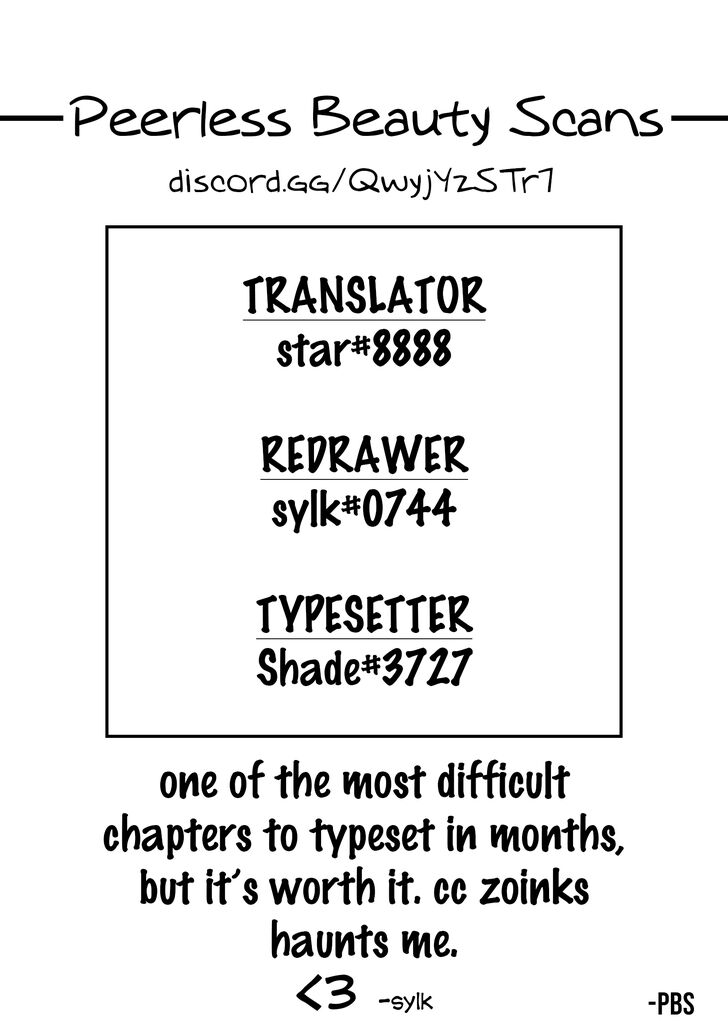 Peerless Beauty Scans

discord.gg/QwyjYzSTr7

TRANSLATOR
star#8888

REDRAWER
sylk#0744

TYPESETTER
Shade#3727

one of the most difficult chapters to typeset in months, but it's worth it. cc zoinks haunts me.

<3 -sylk

-PBS